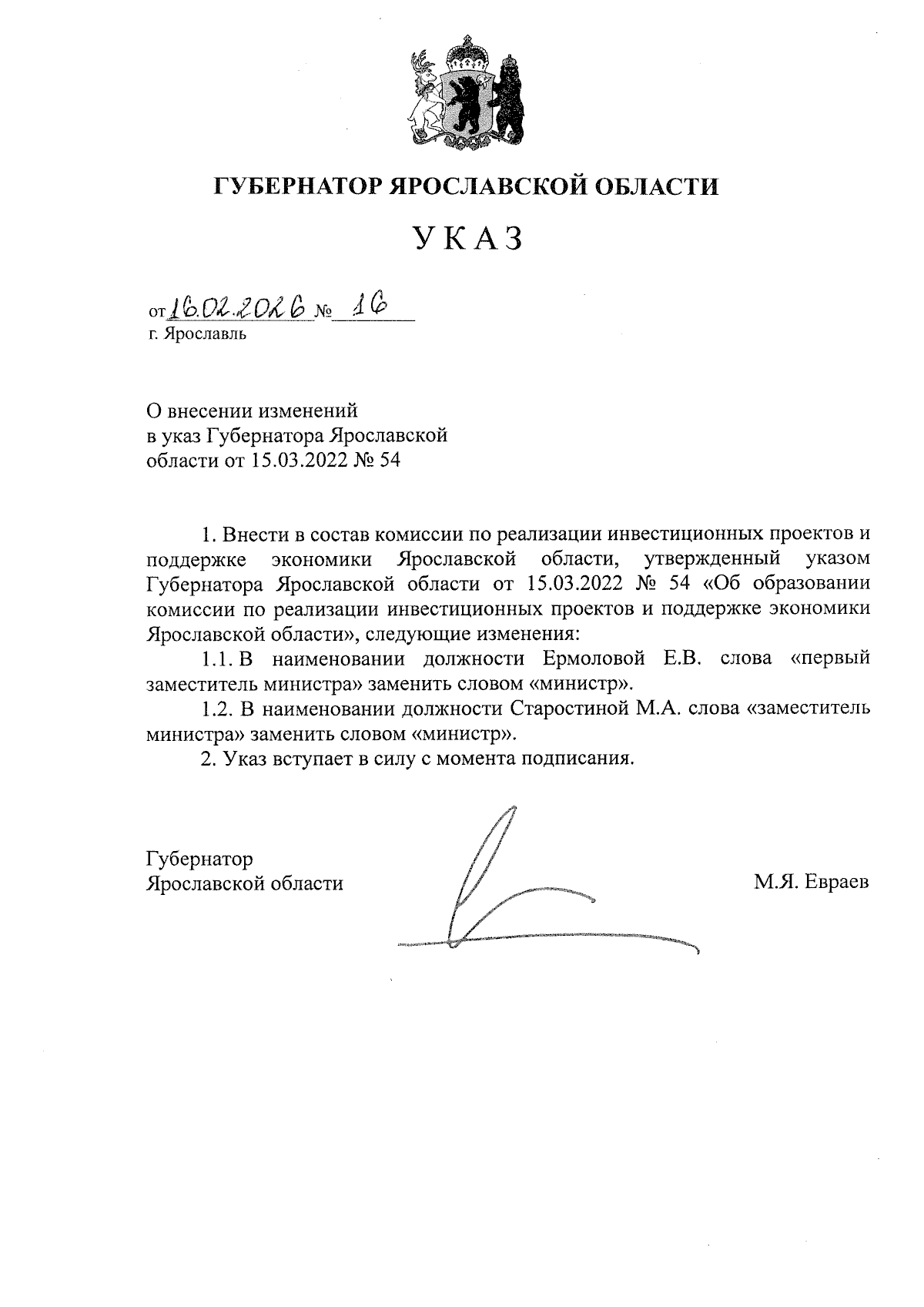 ГУБЕРНАТОР ЯРОСЛАВСКОЙ ОБЛАСТИ

УКАЗ

от 16.02.2026 № 16
г. Ярославль

О внесении изменений в указ Губернатора Ярославской области от 15.03.2022 № 54

1. Внести в состав комиссии по реализации инвестиционных проектов и поддержке экономики Ярославской области, утвержденный указом Губернатора Ярославской области от 15.03.2022 № 54 «Об образовании комиссии по реализации инвестиционных проектов и поддержке экономики Ярославской области», следующие изменения:

1.1. В наименовании должности Ермоловой Е.В. слова «первый заместитель министра» заменить словом «министр».

1.2. В наименовании должности Старостиной М.А. слова «заместитель министра» заменить словом «министр».

2. Указ вступает в силу с момента подписания.

Губернатор Ярославской области

М.Я. Евраев